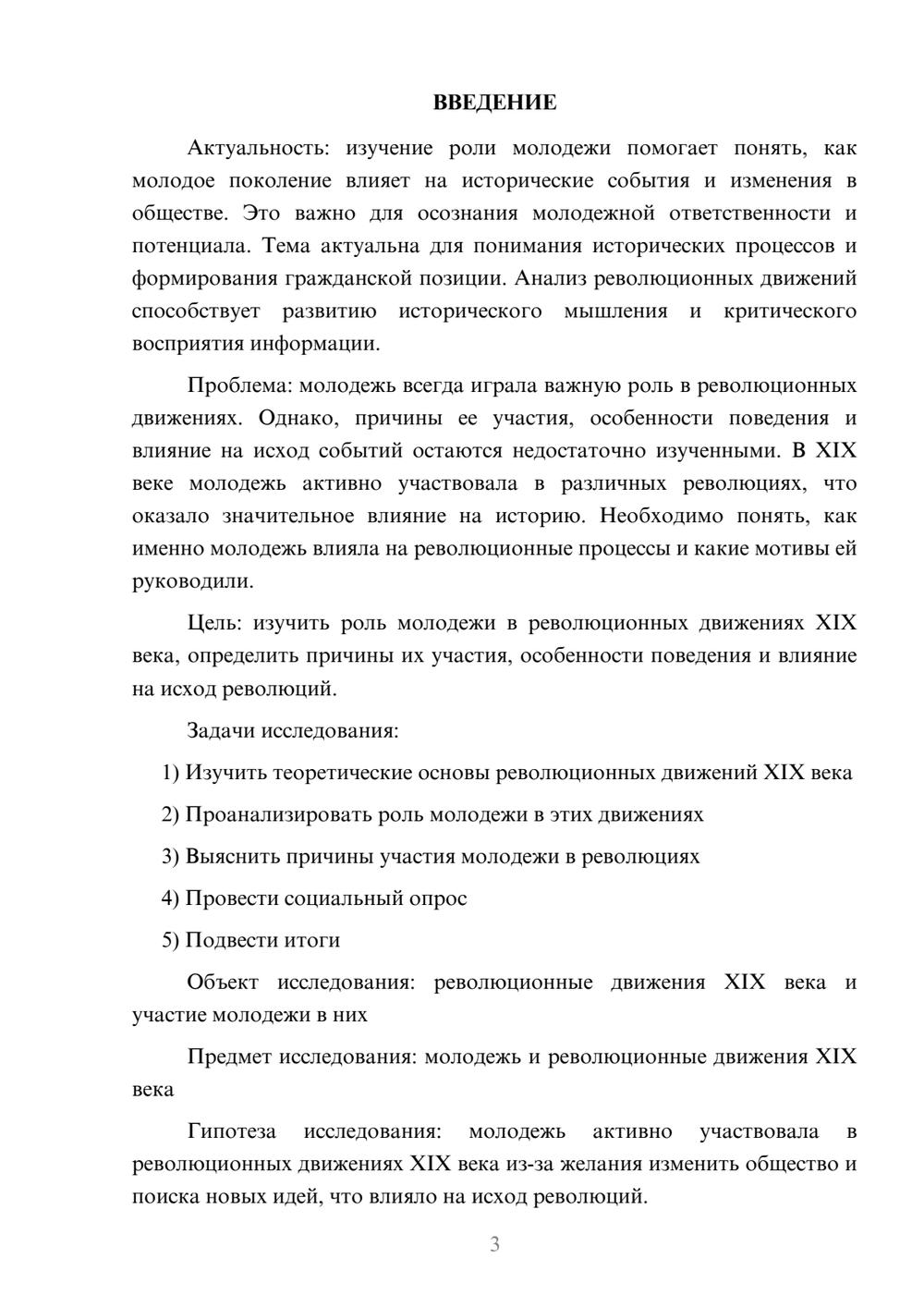 ВВЕДЕНИЕ

Актуальность: изучение роли молодежи помогает понять, как молодое поколение влияет на исторические события и изменения в обществе. Это важно для осознания молодежной ответственности и потенциала. Тема актуальна для понимания исторических процессов и формирования гражданской позиции. Анализ революционных движений способствует развитию исторического мышления и критического восприятия информации.

Проблема: молодежь всегда играла важную роль в революционных движениях. Однако, причины ее участия, особенности поведения и влияние на исход событий остаются недостаточно изученными. В XIX веке молодежь активно участвовала в различных революциях, что оказало значительное влияние на историю. Необходимо понять, как именно молодежь влияла на революционные процессы и какие мотивы ей руководили.

Цель: изучить роль молодежи в революционных движениях XIX века, определить причины их участия, особенности поведения и влияние на исход революций.

Задачи исследования:

1) Изучить теоретические основы революционных движений XIX века

2) Проанализировать роль молодежи в этих движениях

3) Выяснить причины участия молодежи в революциях

4) Провести социальный опрос

5) Подвести итоги

Объект исследования: революционные движения XIX века и участие молодежи в них

Предмет исследования: молодежь и революционные движения XIX века

Гипотеза исследования: молодежь активно участвовала в революционных движениях XIX века из-за желания изменить общество и поиска новых идей, что влияло на исход революций.

3